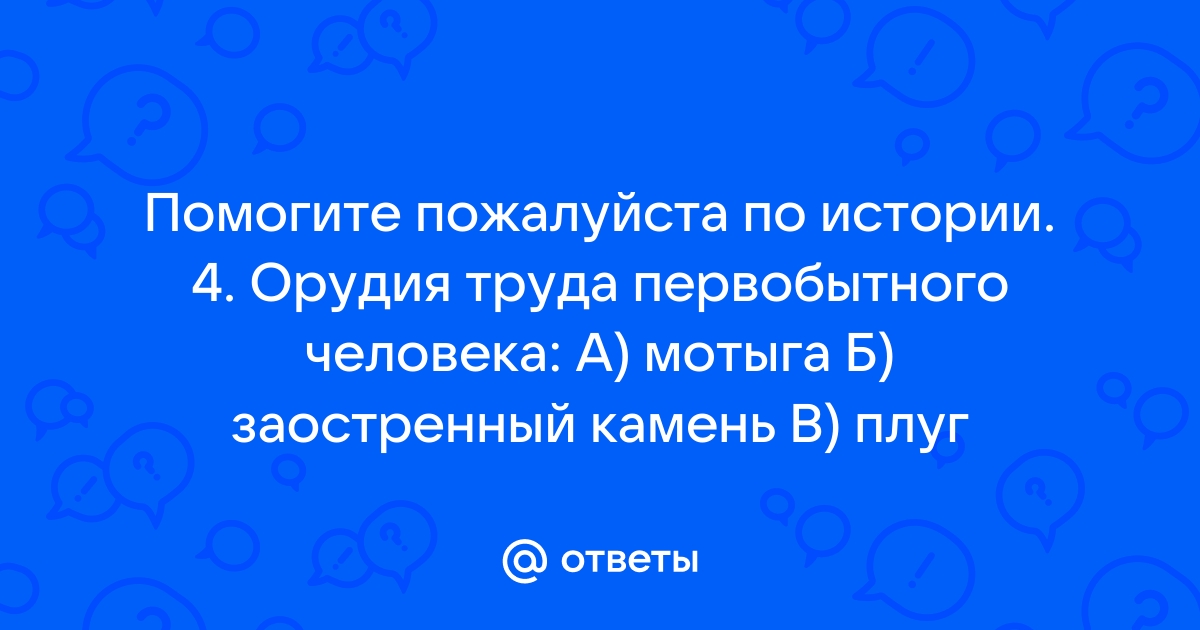 Помогите пожалуйста по истории. 4. Орудия труда первобытного человека: А) мотыга Б) заостренный камень В) плуг

@ ответы